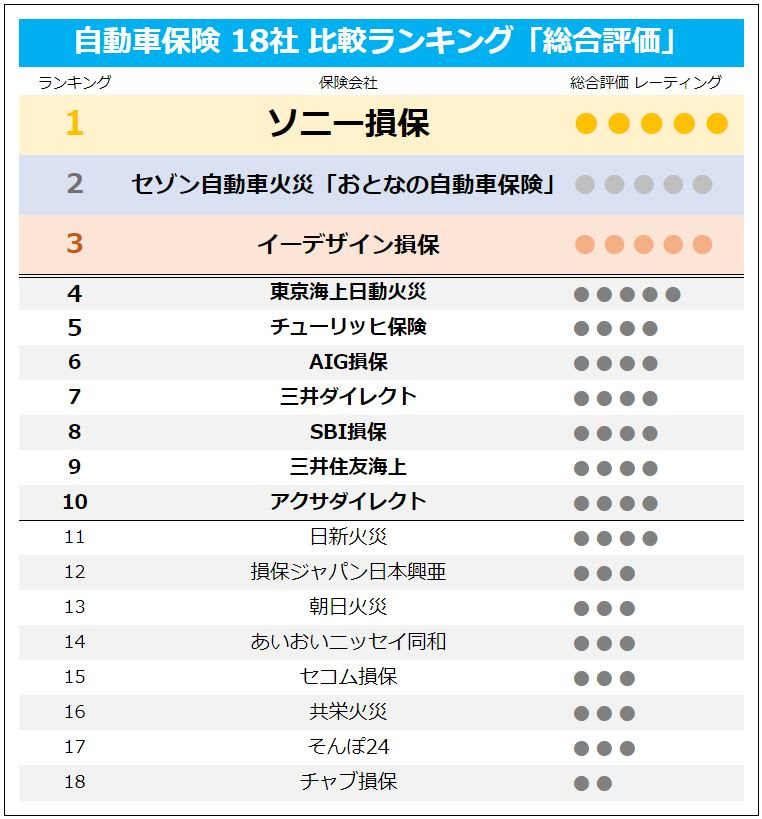 自動車保険 18社 比較ランキング「総合評価」

| ランキング | 保険会社 | 総合評価 レーティング |
|---|---|---|
| 1 | ソニー損保 | ●●●●● |
| 2 | セゾン自動車火災「おとなの自動車保険」 | ●●●●● |
| 3 | イーデザイン損保 | ●●●●● |
| 4 | 東京海上日動火災 | ●●●●● |
| 5 | チューリッヒ保険 | ●●●● |
| 6 | AIG損保 | ●●●● |
| 7 | 三井ダイレクト | ●●●● |
| 8 | SBI損保 | ●●●● |
| 9 | 三井住友海上 | ●●●● |
| 10 | アクサダイレクト | ●●●● |
| 11 | 日新火災 | ●●●● |
| 12 | 損保ジャパン日本興亜 | ●●● |
| 13 | 朝日火災 | ●●● |
| 14 | あいおいニッセイ同和 | ●●● |
| 15 | セコム損保 | ●●● |
| 16 | 共栄火災 | ●●● |
| 17 | そんぽ24 | ●●● |
| 18 | チャブ損保 | ●● |